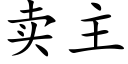 卖主